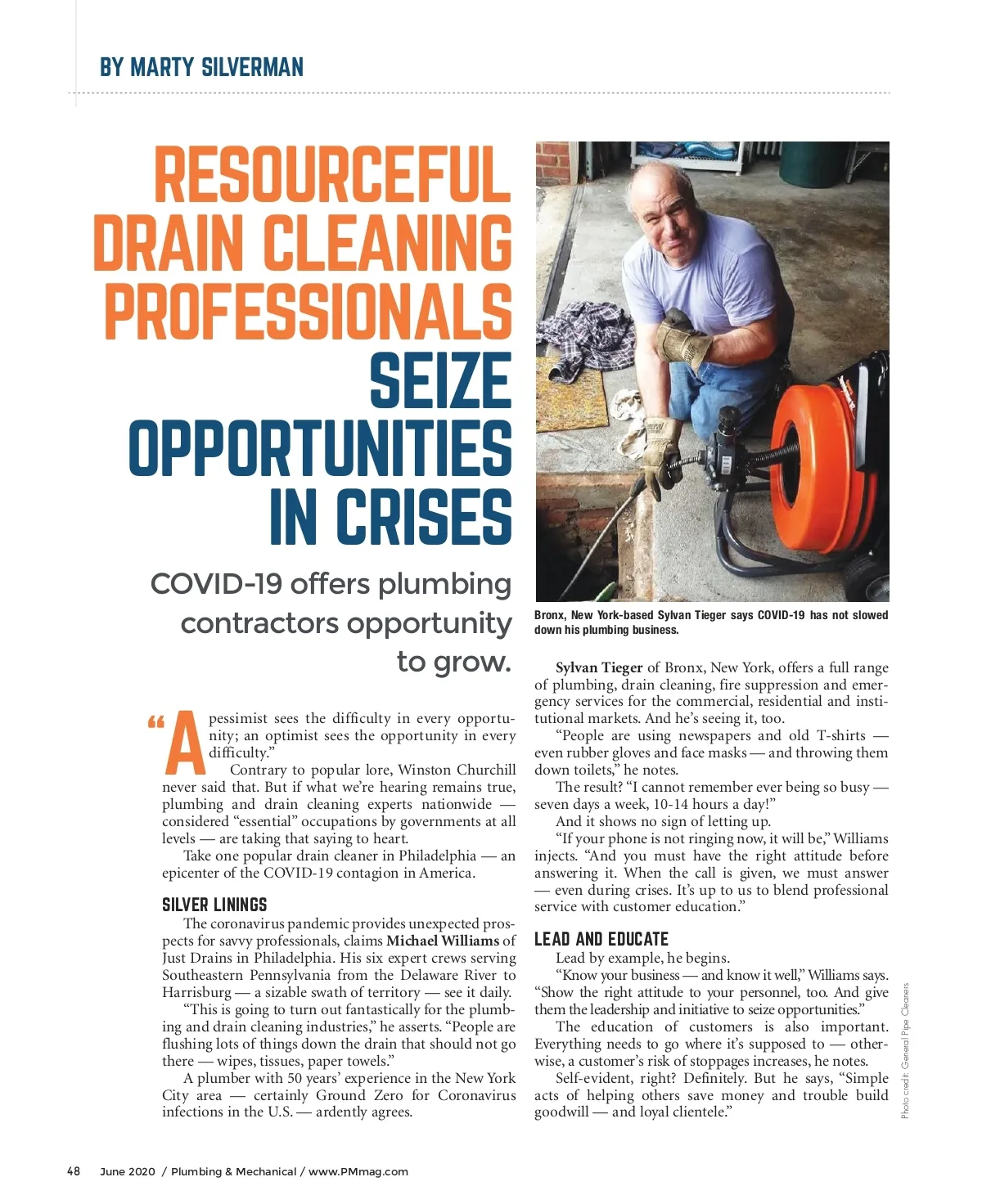 BY MARTY SILVERMAN

RESOURCEFUL DRAIN CLEANING PROFESSIONALS SEIZE OPPORTUNITIES IN CRISES

COVID-19 offers plumbing contractors opportunity to grow.

"A pessimist sees the difficulty in every opportunity; an optimist sees the opportunity in every difficulty."

Contrary to popular lore, Winston Churchill never said that. But if what we're hearing remains true, plumbing and drain cleaning experts nationwide — considered "essential" occupations by governments at all levels — are taking that saying to heart.

Take one popular drain cleaner in Philadelphia — an epicenter of the COVID-19 contagion in America.

SILVER LININGS

The coronavirus pandemic provides unexpected prospects for savvy professionals, claims Michael Williams of Just Drains in Philadelphia. His six expert crews serving Southeastern Pennsylvania from the Delaware River to Harrisburg — a sizable swath of territory — see it daily.

"This is going to turn out fantastically for the plumbing and drain cleaning industries," he asserts. "People are flushing lots of things down the drain that should not go there — wipes, tissues, paper towels."

A plumber with 50 years' experience in the New York City area — certainly Ground Zero for Coronavirus infections in the U.S. — ardently agrees.

Bronx, New York-based Sylvan Tieger says COVID-19 has not slowed down his plumbing business.

Sylvan Tieger of Bronx, New York, offers a full range of plumbing, drain cleaning, fire suppression and emergency services for the commercial, residential and institutional markets. And he's seeing it, too.

"People are using newspapers and old T-shirts — even rubber gloves and face masks — and throwing them down toilets," he notes.

The result? "I cannot remember ever being so busy — seven days a week, 10-14 hours a day!"

And it shows no sign of letting up.

"If your phone is not ringing now, it will be," Williams injects. "And you must have the right attitude before answering it. When the call is given, we must answer — even during crises. It's up to us to blend professional service with customer education."

LEAD AND EDUCATE

Lead by example, he begins.

"Know your business — and know it well," Williams says. "Show the right attitude to your personnel, too. And give them the leadership and initiative to seize opportunities."

The education of customers is also important. Everything needs to go where it's supposed to — otherwise, a customer's risk of stoppages increases, he notes.

Self-evident, right? Definitely. But he says, "Simple acts of helping others save money and trouble build goodwill — and loyal clientele."

Photo credit: General Pipe Cleaners

48 June 2020 / Plumbing & Mechanical / www.PMmag.com